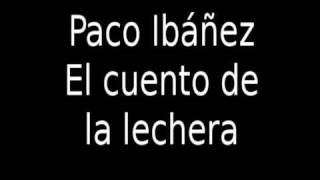 Paco Ibáñez
El cuento de la lechera